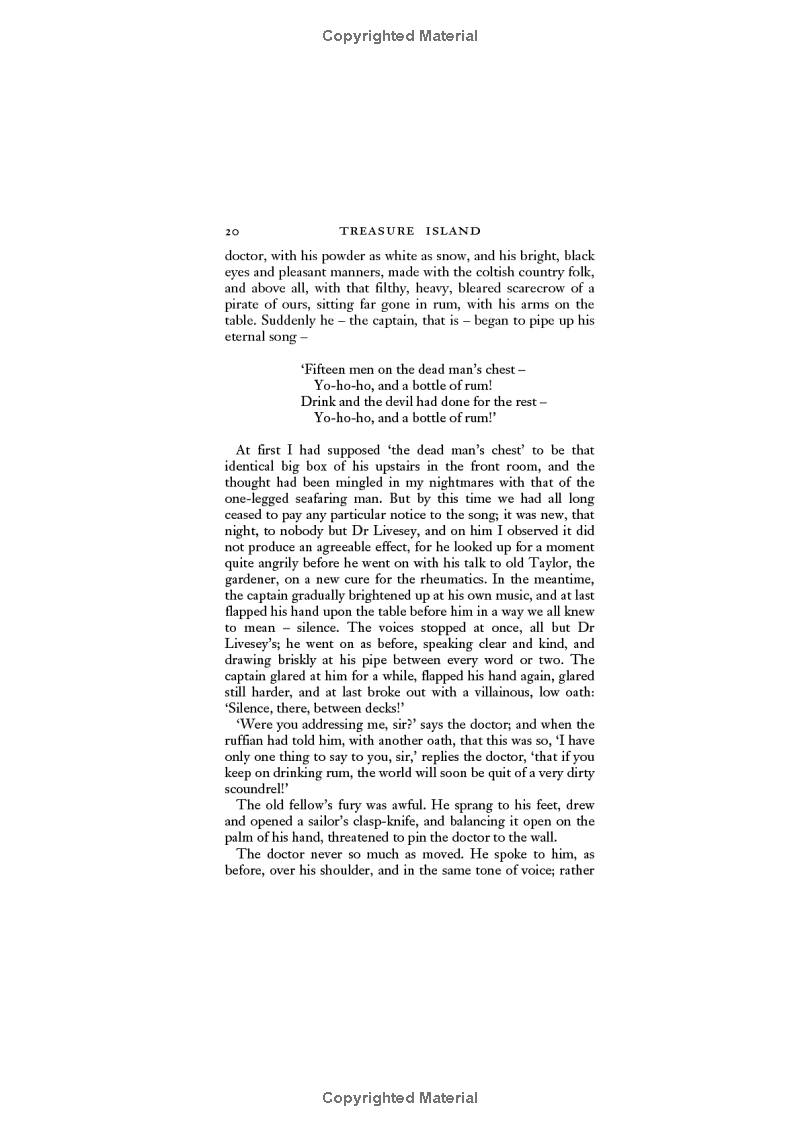 Copyrighted Material

20 TREASURE ISLAND

doctor, with his powder as white as snow, and his bright, black eyes and pleasant manners, made with the coltish country folk, and above all, with that filthy, heavy, bleared scarecrow of a pirate of ours, sitting far gone in rum, with his arms on the table. Suddenly he – the captain, that is – began to pipe up his eternal song –

'Fifteen men on the dead man's chest –
Yo-ho-ho, and a bottle of rum!
Drink and the devil had done for the rest –
Yo-ho-ho, and a bottle of rum!'

At first I had supposed 'the dead man's chest' to be that identical big box of his upstairs in the front room, and the thought had been mingled in my nightmares with that of the one-legged seafaring man. But by this time we had all long ceased to pay any particular notice to the song; it was new, that night, to nobody but Dr Livesey, and on him I observed it did not produce an agreeable effect, for he looked up for a moment quite angrily before he went on with his talk to old Taylor, the gardener, on a new cure for the rheumatics. In the meantime, the captain gradually brightened up at his own music, and at last flapped his hand upon the table before him in a way we all knew to mean – silence. The voices stopped at once, all but Dr Livesey's; he went on as before, speaking clear and kind, and drawing briskly at his pipe between every word or two. The captain glared at him for a while, flapped his hand again, glared still harder, and at last broke out with a villainous, low oath: 'Silence, there, between decks!'

'Were you addressing me, sir?' says the doctor; and when the ruffian had told him, with another oath, that this was so, 'I have only one thing to say to you, sir,' replies the doctor, 'that if you keep on drinking rum, the world will soon be quit of a very dirty scoundrel!'

The old fellow's fury was awful. He sprang to his feet, drew and opened a sailor's clasp-knife, and balancing it open on the palm of his hand, threatened to pin the doctor to the wall.

The doctor never so much as moved. He spoke to him, as before, over his shoulder, and in the same tone of voice; rather

Copyrighted Material